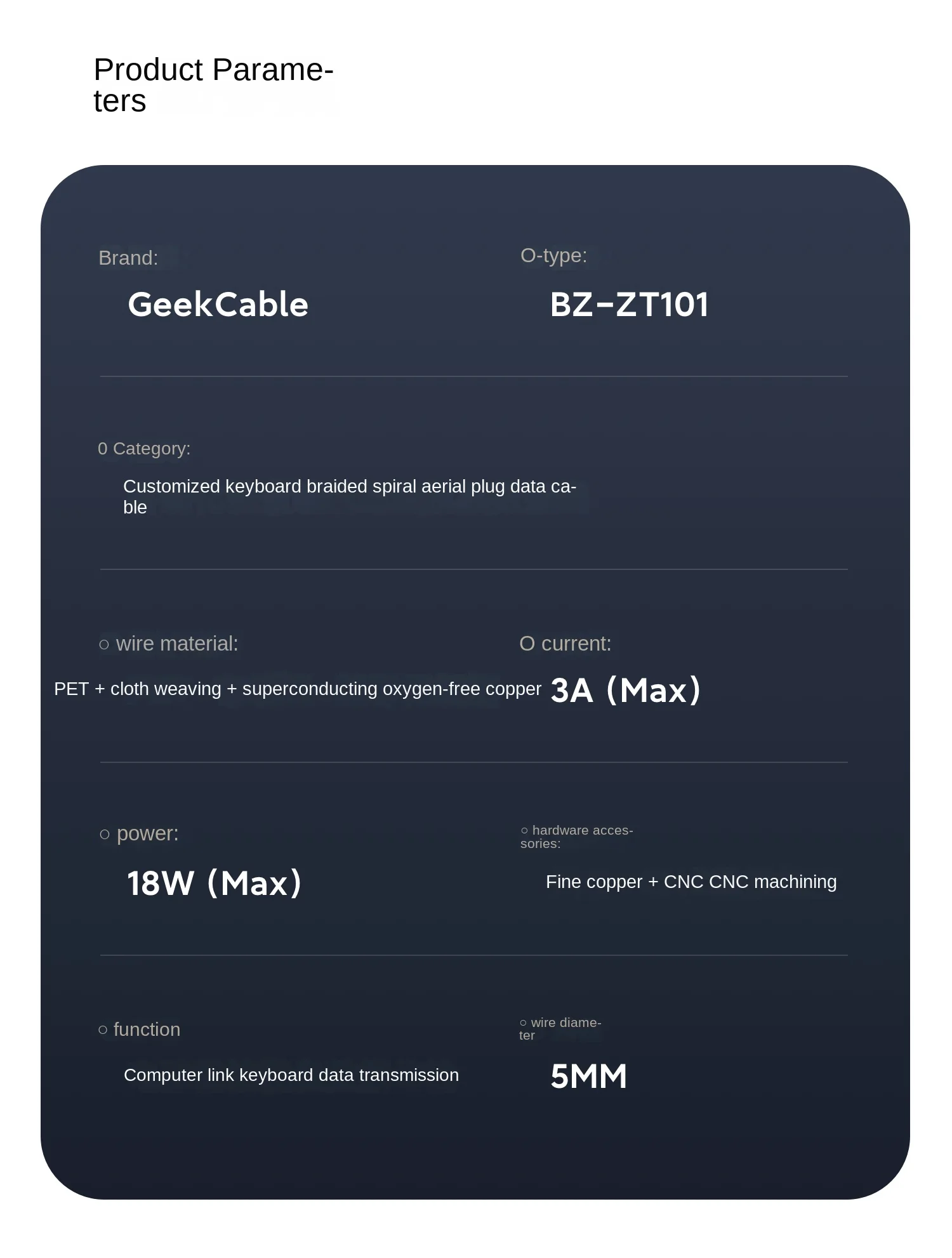 Product Parameters

Brand:

GeekCable

O-type:

BZ-ZT101

0 Category:

Customized keyboard braided spiral aerial plug data cable

○ wire material:

PET + cloth weaving + superconducting oxygen-free copper

O current:

3A (Max)

○ power:

18W (Max)

○ hardware accessories:

Fine copper + CNC CNC machining

○ function

Computer link keyboard data transmission

○ wire diameter

5MM